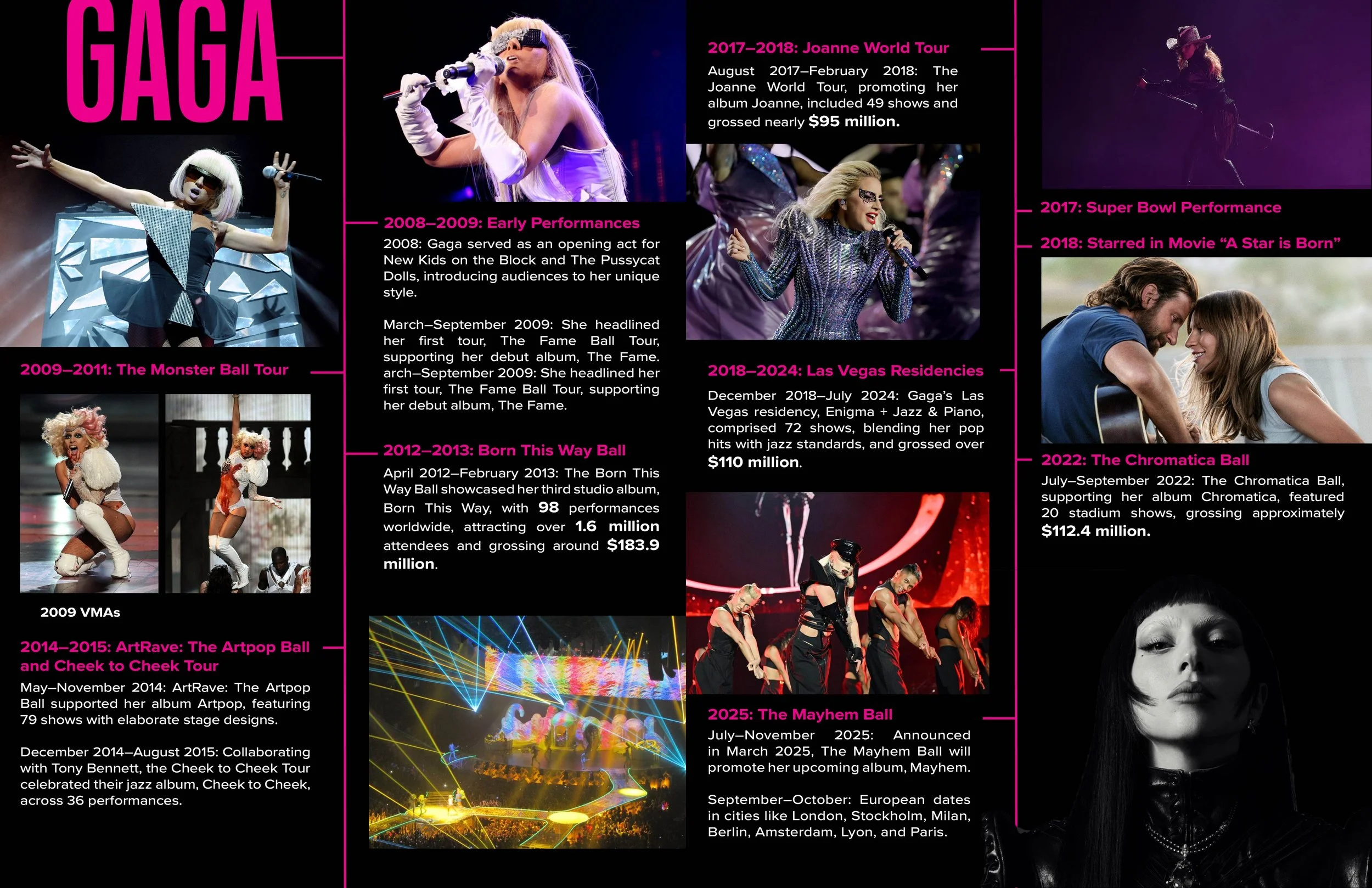 GAGA

2009–2011: The Monster Ball Tour

2009 VMAs

2014–2015: ArtRave: The Artpop Ball and Cheek to Cheek Tour

May–November 2014: ArtRave: The Artpop Ball supported her album Artpop, featuring 79 shows with elaborate stage designs.

December 2014–August 2015: Collaborating with Tony Bennett, the Cheek to Cheek Tour celebrated their jazz album, Cheek to Cheek, across 36 performances.

2008–2009: Early Performances

2008: Gaga served as an opening act for New Kids on the Block and The Pussycat Dolls, introducing audiences to her unique style.

March–September 2009: She headlined her first tour, The Fame Ball Tour, supporting her debut album, The Fame. arch–September 2009: She headlined her first tour, The Fame Ball Tour, supporting her debut album, The Fame.

2012–2013: Born This Way Ball

April 2012–February 2013: The Born This Way Ball showcased her third studio album, Born This Way, with 98 performances worldwide, attracting over 1.6 million attendees and grossing around $183.9 million.

2017–2018: Joanne World Tour

August 2017–February 2018: The Joanne World Tour, promoting her album Joanne, included 49 shows and grossed nearly $95 million.

2018–2024: Las Vegas Residencies

December 2018–July 2024: Gaga's Las Vegas residency, Enigma + Jazz & Piano, comprised 72 shows, blending her pop hits with jazz standards, and grossed over $110 million.

2025: The Mayhem Ball

July–November 2025: Announced in March 2025, The Mayhem Ball will promote her upcoming album, Mayhem.

September–October: European dates in cities like London, Stockholm, Milan, Berlin, Amsterdam, Lyon, and Paris.

2017: Super Bowl Performance

2018: Starred in Movie "A Star is Born"

2022: The Chromatica Ball

July–September 2022: The Chromatica Ball, supporting her album Chromatica, featured 20 stadium shows, grossing approximately $112.4 million.